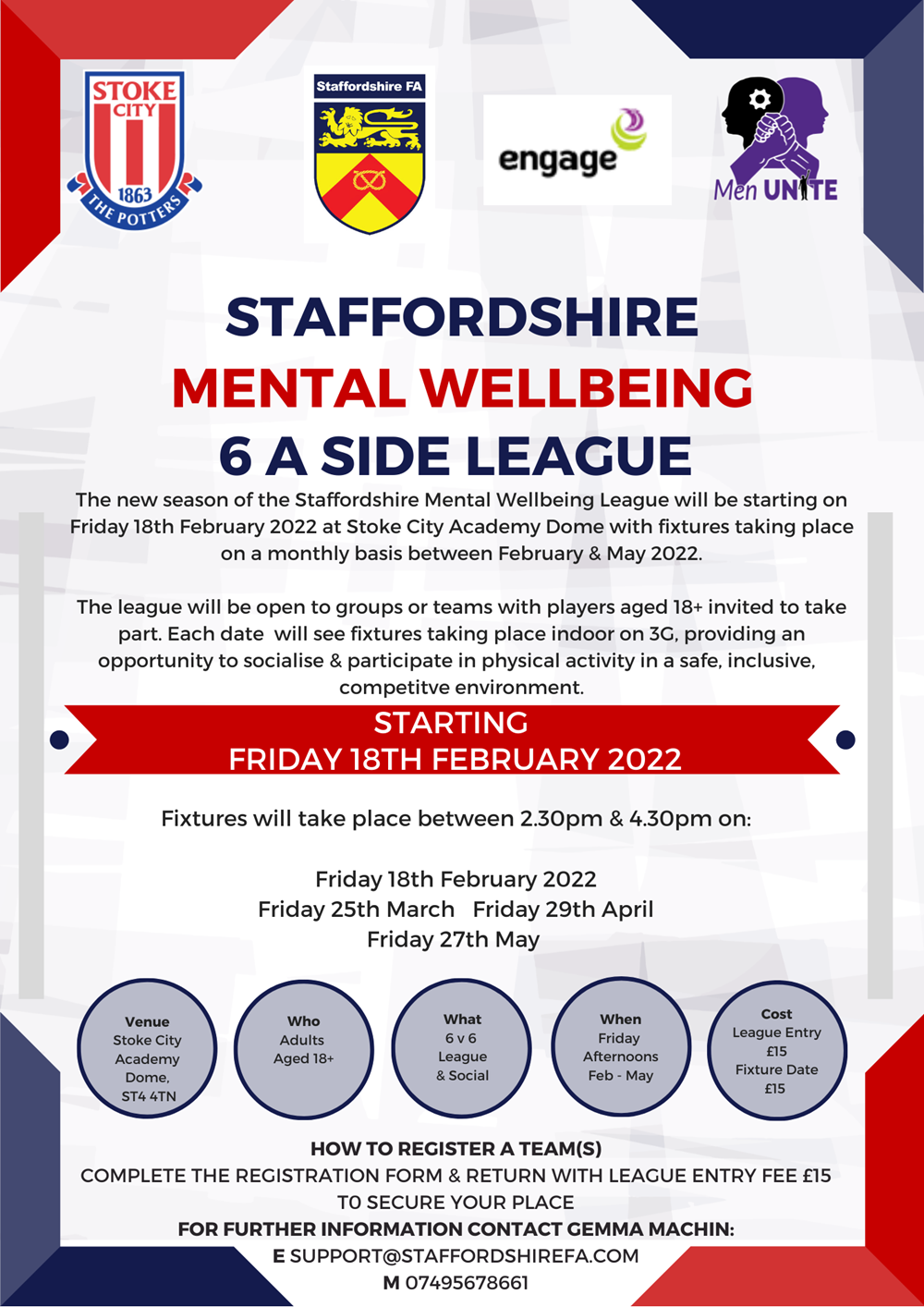 STOKE CITY
1863
THE POTTERS

Staffordshire FA

engage

Men UNITE

STAFFORDSHIRE
MENTAL WELLBEING
6 A SIDE LEAGUE

The new season of the Staffordshire Mental Wellbeing League will be starting on Friday 18th February 2022 at Stoke City Academy Dome with fixtures taking place on a monthly basis between February & May 2022.

The league will be open to groups or teams with players aged 18+ invited to take part. Each date will see fixtures taking place indoor on 3G, providing an opportunity to socialise & participate in physical activity in a safe, inclusive, competitve environment.

STARTING
FRIDAY 18TH FEBRUARY 2022

Fixtures will take place between 2.30pm & 4.30pm on:

Friday 18th February 2022
Friday 25th March Friday 29th April
Friday 27th May

Venue
Stoke City Academy Dome, ST4 4TN

Who
Adults Aged 18+

What
6 v 6 League & Social

When
Friday Afternoons Feb - May

Cost
League Entry £15
Fixture Date £15

HOW TO REGISTER A TEAM(S)
COMPLETE THE REGISTRATION FORM & RETURN WITH LEAGUE ENTRY FEE £15 T0 SECURE YOUR PLACE
FOR FURTHER INFORMATION CONTACT GEMMA MACHIN:
E SUPPORT@STAFFORDSHIREFA.COM
M 07495678661